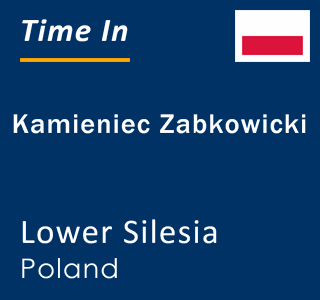 Time In

Kamieniec Zabkowicki

Lower Silesia
Poland